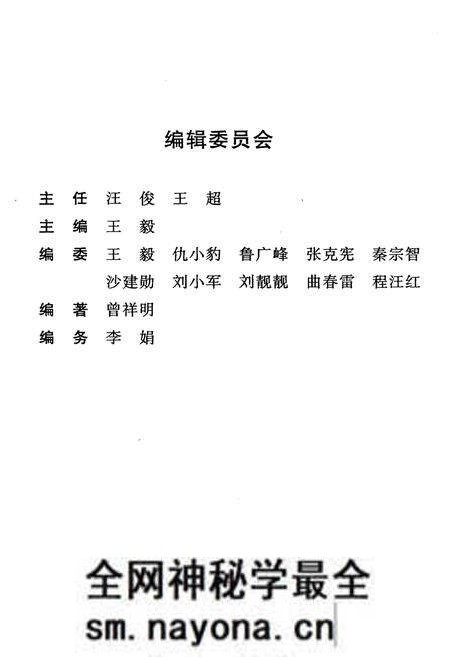 编辑委员会

主 任 汪 俊 王 超

主 编 王 毅

编 委 王 毅 仇小豹 鲁广峰 张克宪 秦宗智
沙建勋 刘小军 刘靓靓 曲春雷 程汪红

编 著 曾祥明

编 务 李 娟

全网神秘学最全
sm.nayona.cn